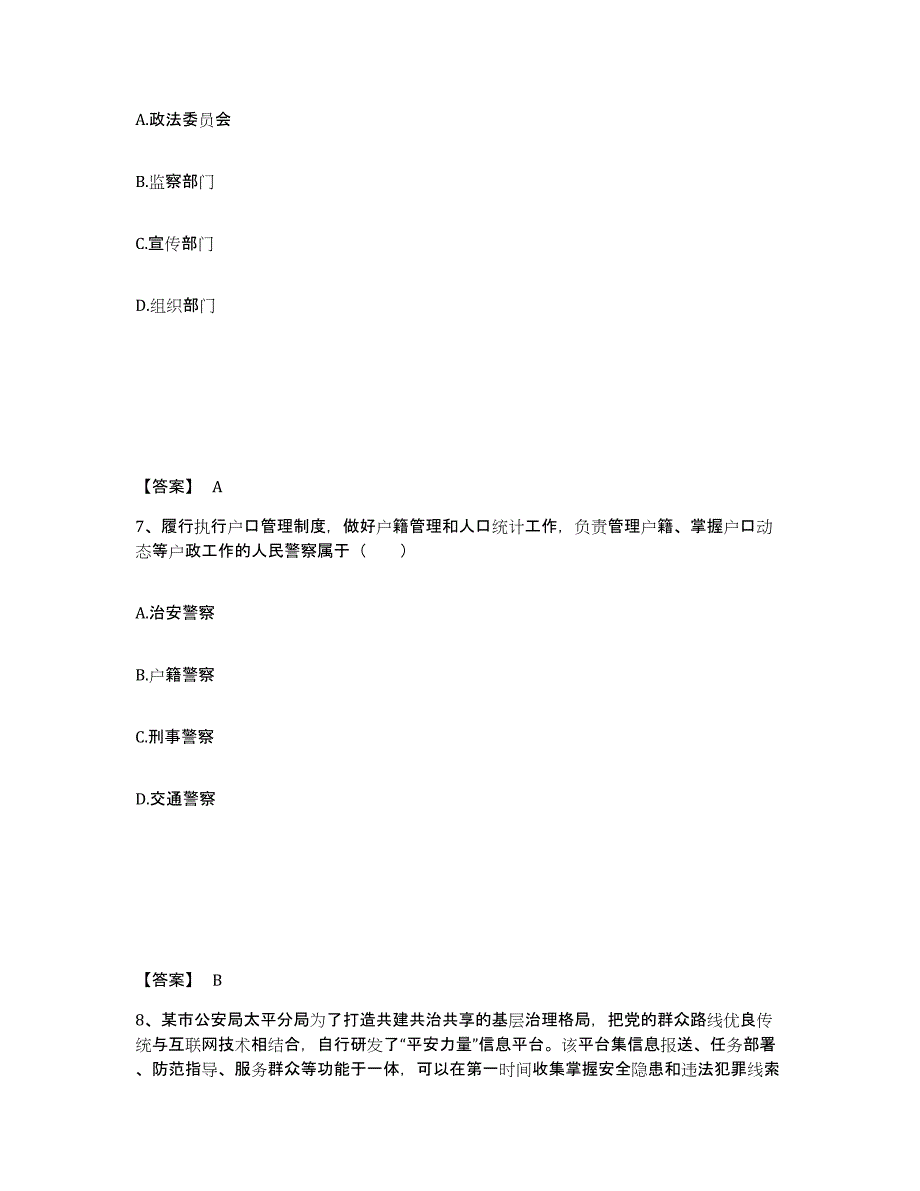 A.政法委员会

B.监察部门

C.宣传部门

D.组织部门

【答案】 A

7、履行执行户口管理制度，做好户籍管理和人口统计工作，负责管理户籍、掌握户口动态等户政工作的人民警察属于（　　）

A.治安警察

B.户籍警察

C.刑事警察

D.交通警察

【答案】 B

8、某市公安局太平分局为了打造共建共治共享的基层治理格局，把党的群众路线优良传统与互联网技术相结合，自行研发了“平安力量”信息平台。该平台集信息报送、任务部署、防范指导、服务群众等功能于一体，可以在第一时间收集掌握安全隐患和违法犯罪线索